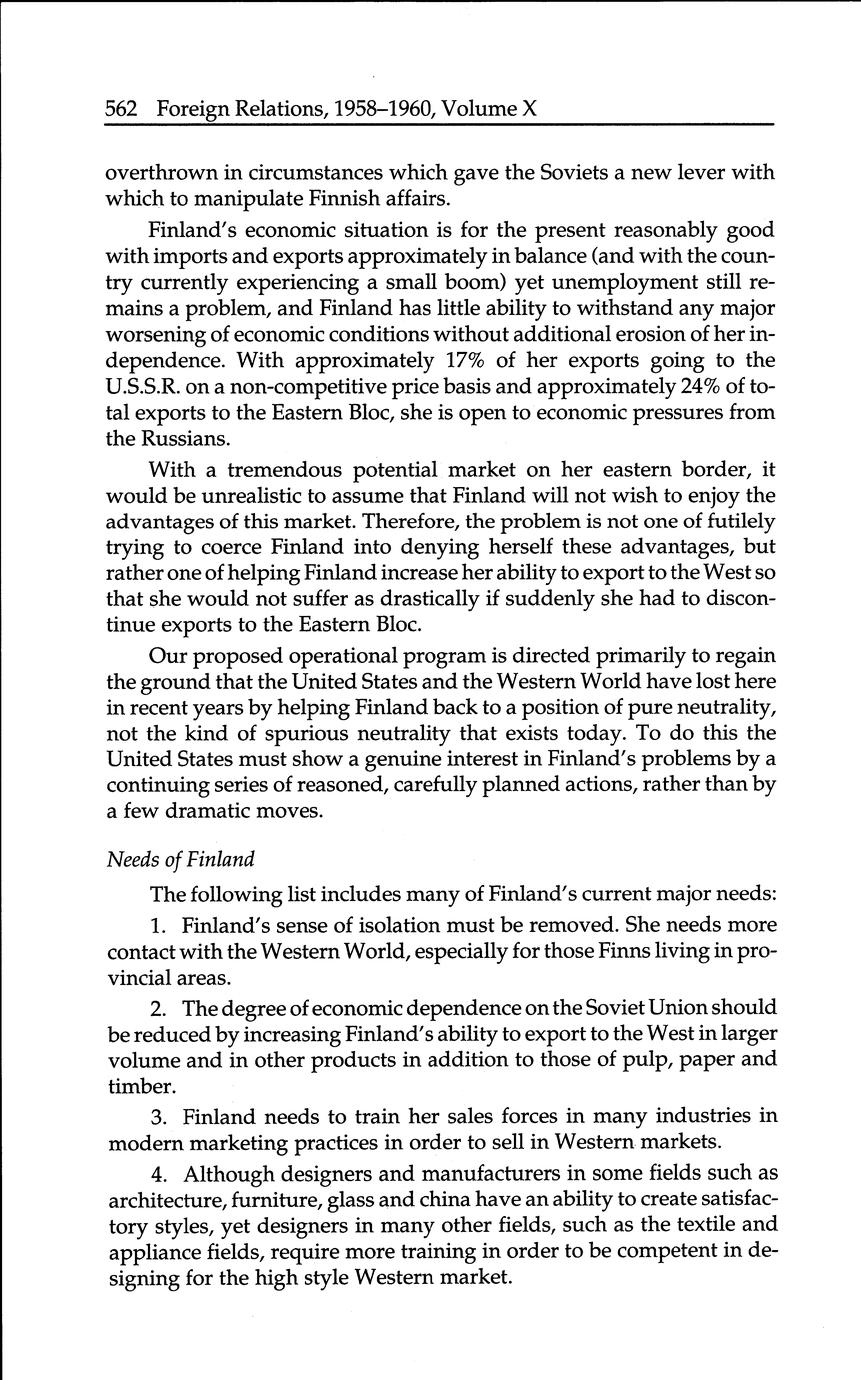 562 Foreign Relations, 1958–1960, Volume X

overthrown in circumstances which gave the Soviets a new lever with which to manipulate Finnish affairs.

Finland's economic situation is for the present reasonably good with imports and exports approximately in balance (and with the country currently experiencing a small boom) yet unemployment still remains a problem, and Finland has little ability to withstand any major worsening of economic conditions without additional erosion of her independence. With approximately 17% of her exports going to the U.S.S.R. on a non-competitive price basis and approximately 24% of total exports to the Eastern Bloc, she is open to economic pressures from the Russians.

With a tremendous potential market on her eastern border, it would be unrealistic to assume that Finland will not wish to enjoy the advantages of this market. Therefore, the problem is not one of futilely trying to coerce Finland into denying herself these advantages, but rather one of helping Finland increase her ability to export to the West so that she would not suffer as drastically if suddenly she had to discontinue exports to the Eastern Bloc.

Our proposed operational program is directed primarily to regain the ground that the United States and the Western World have lost here in recent years by helping Finland back to a position of pure neutrality, not the kind of spurious neutrality that exists today. To do this the United States must show a genuine interest in Finland's problems by a continuing series of reasoned, carefully planned actions, rather than by a few dramatic moves.

Needs of Finland

The following list includes many of Finland's current major needs:

1. Finland's sense of isolation must be removed. She needs more contact with the Western World, especially for those Finns living in provincial areas.

2. The degree of economic dependence on the Soviet Union should be reduced by increasing Finland's ability to export to the West in larger volume and in other products in addition to those of pulp, paper and timber.

3. Finland needs to train her sales forces in many industries in modern marketing practices in order to sell in Western markets.

4. Although designers and manufacturers in some fields such as architecture, furniture, glass and china have an ability to create satisfactory styles, yet designers in many other fields, such as the textile and appliance fields, require more training in order to be competent in designing for the high style Western market.